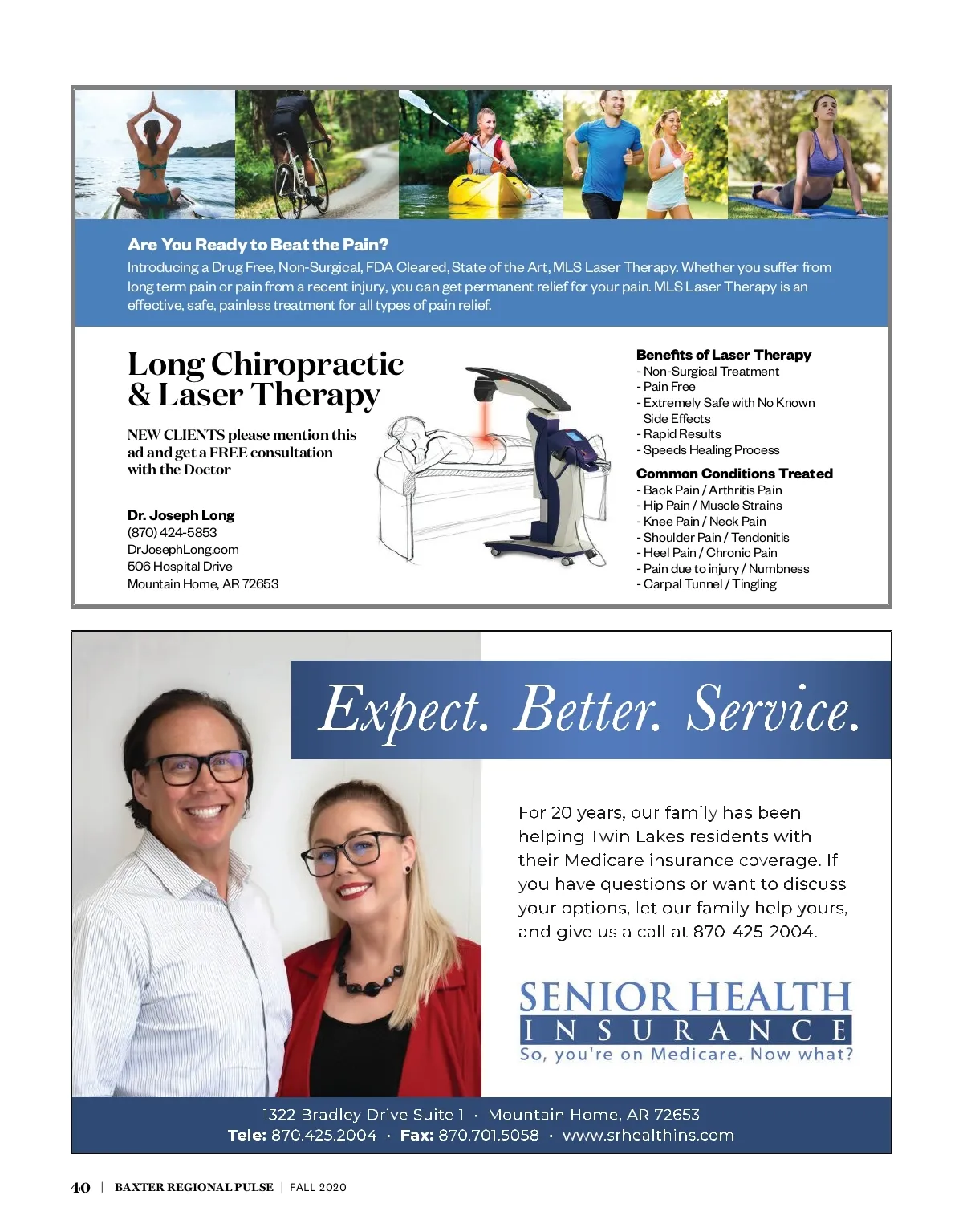 Are You Ready to Beat the Pain?
Introducing a Drug Free, Non-Surgical, FDA Cleared, State of the Art, MLS Laser Therapy. Whether you suffer from long term pain or pain from a recent injury, you can get permanent relief for your pain. MLS Laser Therapy is an effective, safe, painless treatment for all types of pain relief.

Long Chiropractic & Laser Therapy

NEW CLIENTS please mention this ad and get a FREE consultation with the Doctor

Dr. Joseph Long
(870) 424-5853
DrJosephLong.com
506 Hospital Drive
Mountain Home, AR 72653

Benefits of Laser Therapy
- Non-Surgical Treatment
- Pain Free
- Extremely Safe with No Known Side Effects
- Rapid Results
- Speeds Healing Process

Common Conditions Treated
- Back Pain / Arthritis Pain
- Hip Pain / Muscle Strains
- Knee Pain / Neck Pain
- Shoulder Pain / Tendonitis
- Heel Pain / Chronic Pain
- Pain due to injury / Numbness
- Carpal Tunnel / Tingling

Expect. Better. Service.

For 20 years, our family has been helping Twin Lakes residents with their Medicare insurance coverage. If you have questions or want to discuss your options, let our family help yours, and give us a call at 870-425-2004.

SENIOR HEALTH
INSURANCE
So, you're on Medicare. Now what?

1322 Bradley Drive Suite 1 · Mountain Home, AR 72653
Tele: 870.425.2004 · Fax: 870.701.5058 · www.srhealthins.com

40 | BAXTER REGIONAL PULSE | FALL 2020